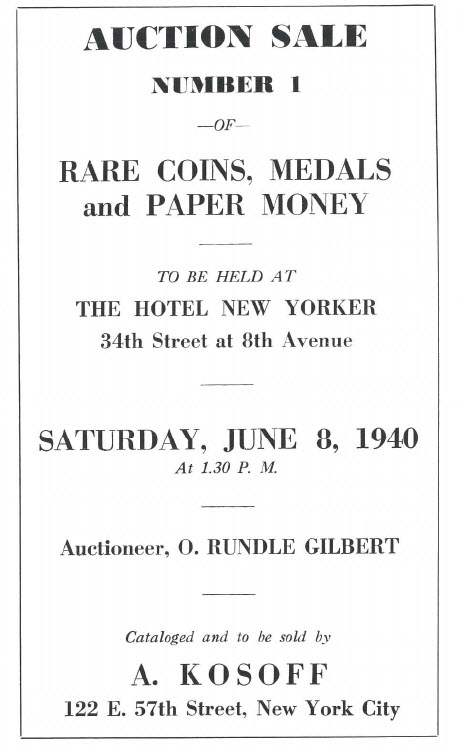 AUCTION SALE
NUMBER 1

—OF—

RARE COINS, MEDALS and PAPER MONEY

TO BE HELD AT
THE HOTEL NEW YORKER
34th Street at 8th Avenue

SATURDAY, JUNE 8, 1940
At 1.30 P. M.

Auctioneer, O. RUNDLE GILBERT

Cataloged and to be sold by
A. KOSOFF
122 E. 57th Street, New York City